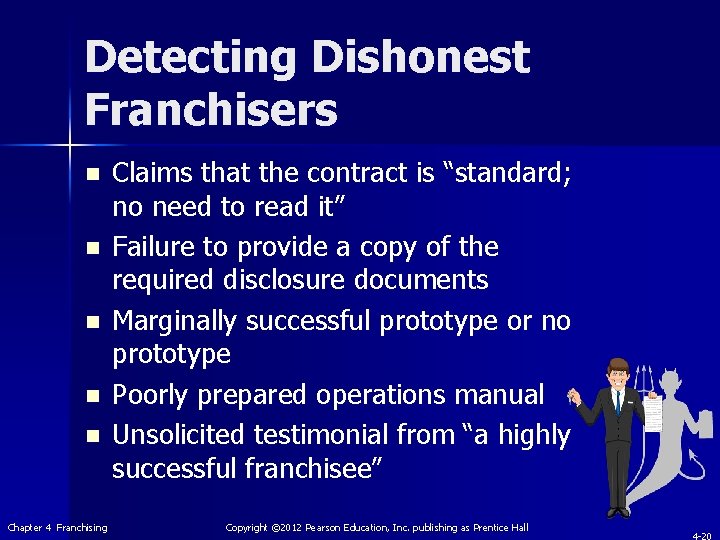 Detecting Dishonest Franchisers

- Claims that the contract is “standard; no need to read it”
- Failure to provide a copy of the required disclosure documents
- Marginally successful prototype or no prototype
- Poorly prepared operations manual
- Unsolicited testimonial from “a highly successful franchisee”

Chapter 4 Franchising

Copyright ©2012 Pearson Education, Inc. publishing as Prentice Hall

4-20